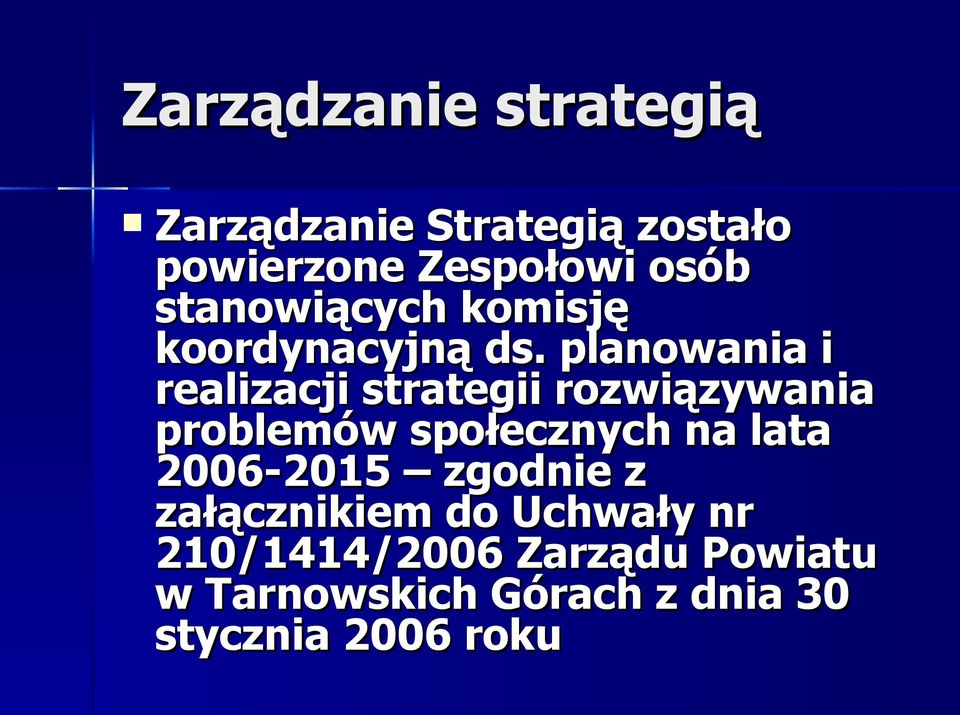 Zarządzanie strategią

Zarządzanie Strategią zostało powierzone Zespołowi osób stanowiących komisję koordynacyjną ds. planowania i realizacji strategii rozwiązywania problemów społecznych na lata 2006-2015 – zgodnie z załącznikiem do Uchwały nr 210/1414/2006 Zarządu Powiatu w Tarnowskich Górach z dnia 30 stycznia 2006 roku